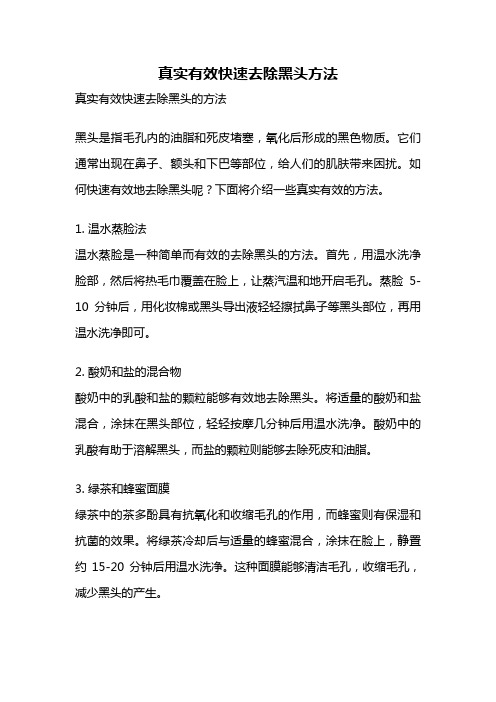 真实有效快速去除黑头方法

真实有效快速去除黑头的方法

黑头是指毛孔内的油脂和死皮堵塞，氧化后形成的黑色物质。它们通常出现在鼻子、额头和下巴等部位，给人们的肌肤带来困扰。如何快速有效地去除黑头呢？下面将介绍一些真实有效的方法。

1. 温水蒸脸法
温水蒸脸是一种简单而有效的去除黑头的方法。首先，用温水洗净脸部，然后将热毛巾覆盖在脸上，让蒸汽温和地开启毛孔。蒸脸 5-10 分钟后，用化妆棉或黑头导出液轻轻擦拭鼻子等黑头部位，再用温水洗净即可。

2. 酸奶和盐的混合物
酸奶中的乳酸和盐的颗粒能够有效地去除黑头。将适量的酸奶和盐混合，涂抹在黑头部位，轻轻按摩几分钟后用温水洗净。酸奶中的乳酸有助于溶解黑头，而盐的颗粒则能够去除死皮和油脂。

3. 绿茶和蜂蜜面膜
绿茶中的茶多酚具有抗氧化和收缩毛孔的作用，而蜂蜜则有保湿和抗菌的效果。将绿茶冷却后与适量的蜂蜜混合，涂抹在脸上，静置约 15-20 分钟后用温水洗净。这种面膜能够清洁毛孔，收缩毛孔，减少黑头的产生。